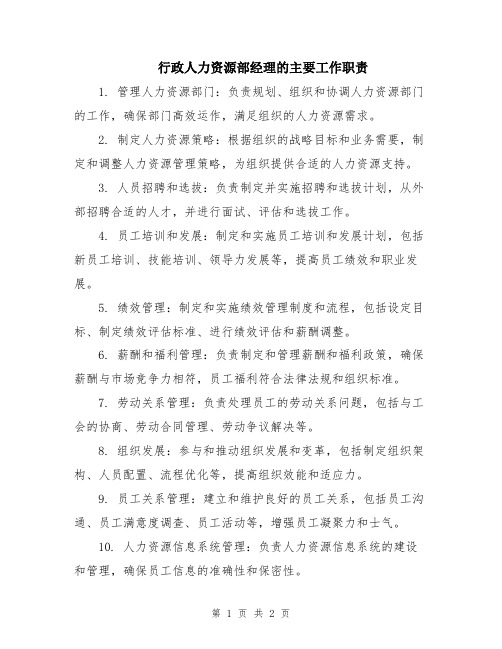 行政人力资源部经理的主要工作职责

1. 管理人力资源部门：负责规划、组织和协调人力资源部门的工作，确保部门高效运作，满足组织的人力资源需求。

2. 制定人力资源策略：根据组织的战略目标和业务需要，制定和调整人力资源管理策略，为组织提供合适的人力资源支持。

3. 人员招聘和选拔：负责制定并实施招聘和选拔计划，从外部招聘合适的人才，并进行面试、评估和选拔工作。

4. 员工培训和发展：制定和实施员工培训和发展计划，包括新员工培训、技能培训、领导力发展等，提高员工绩效和职业发展。

5. 绩效管理：制定和实施绩效管理制度和流程，包括设定目标、制定绩效评估标准、进行绩效评估和薪酬调整。

6. 薪酬和福利管理：负责制定和管理薪酬和福利政策，确保薪酬与市场竞争力相符，员工福利符合法律法规和组织标准。

7. 劳动关系管理：负责处理员工的劳动关系问题，包括与工会的协商、劳动合同管理、劳动争议解决等。

8. 组织发展：参与和推动组织发展和变革，包括制定组织架构、人员配置、流程优化等，提高组织效能和适应力。

9. 员工关系管理：建立和维护良好的员工关系，包括员工沟通、员工满意度调查、员工活动等，增强员工凝聚力和士气。

10. 人力资源信息系统管理：负责人力资源信息系统的建设和管理，确保员工信息的准确性和保密性。

第 1 页 共 2 页